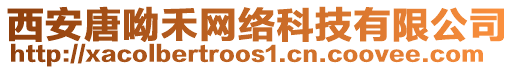 西安唐呦禾网络科技有限公司
http://xacolbertroos1.cn.coovee.com